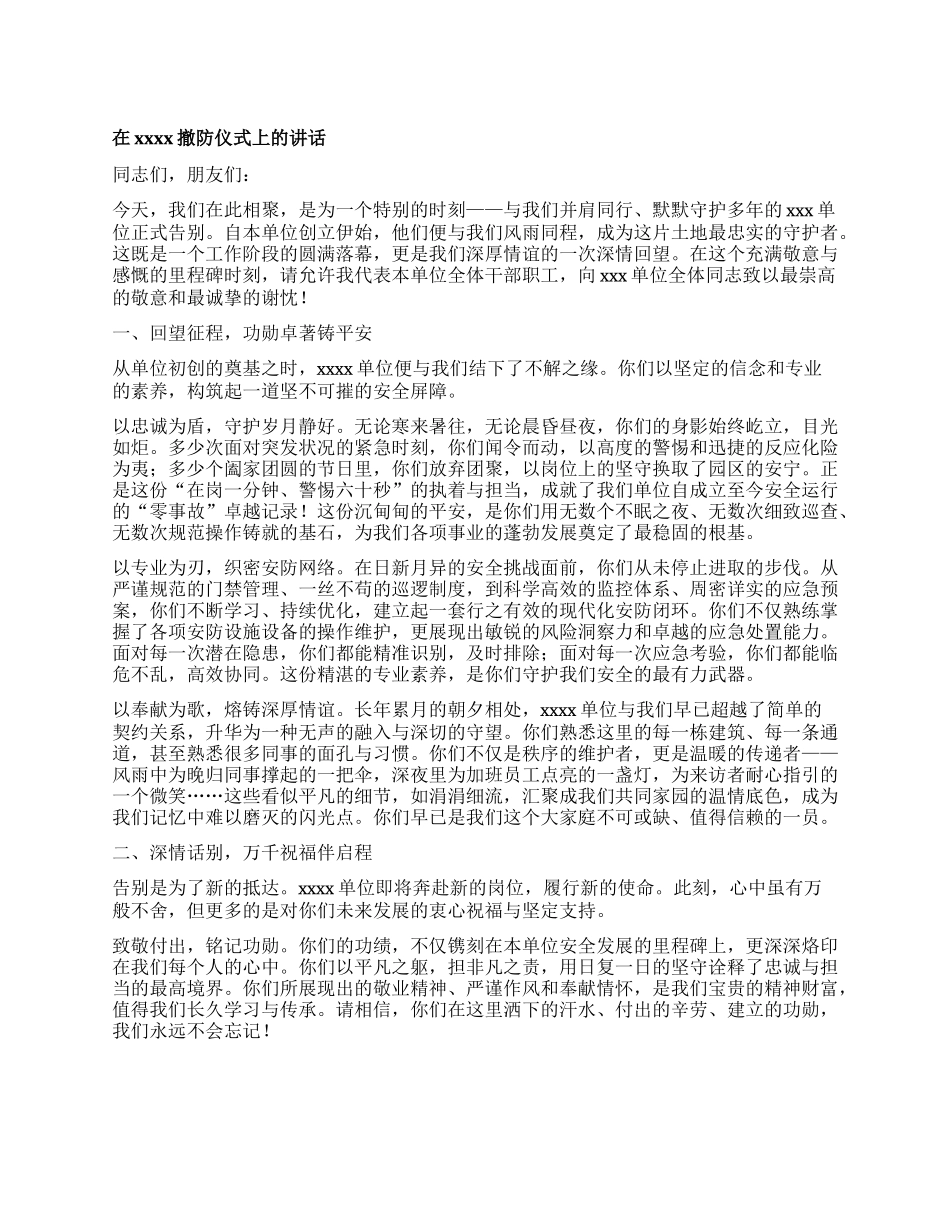 在 xxxx 撤防仪式上的讲话

同志们，朋友们：

今天，我们在此相聚，是为一个特别的时刻——与我们并肩同行、默默守护多年的 xxx 单位正式告别。自本单位创立伊始，他们便与我们风雨同程，成为这片土地最忠实的守护者。这既是一个工作阶段的圆满落幕，更是我们深厚情谊的一次深情回望。在这个充满敬意与感慨的里程碑时刻，请允许我代表本单位全体干部职工，向 xxx 单位全体同志致以最崇高的敬意和最诚挚的谢忱！

一、回望征程，功勋卓著铸平安

从单位初创的奠基之时，xxxx 单位便与我们结下了不解之缘。你们以坚定的信念和专业的素养，构筑起一道坚不可摧的安全屏障。

以忠诚为盾，守护岁月静好。无论寒来暑往，无论晨昏昼夜，你们的身影始终屹立，目光如炬。多少次面对突发状况的紧急时刻，你们闻令而动，以高度的警惕和迅捷的反应化险为夷；多少个阖家团圆的节日里，你们放弃团聚，以岗位上的坚守换取了园区的安宁。正是这份“在岗一分钟、警惕六十秒”的执着与担当，成就了我们单位自成立至今安全运行的“零事故”卓越记录！这份沉甸甸的平安，是你们用无数个不眠之夜、无数次细致巡查、无数次规范操作铸就的基石，为我们各项事业的蓬勃发展奠定了最稳固的根基。

以专业为刃，织密安防网络。在日新月异的安全挑战面前，你们从未停止进取的步伐。从严谨规范的门禁管理、一丝不苟的巡逻制度，到科学高效的监控体系、周密详实的应急预案，你们不断学习、持续优化，建立起一套行之有效的现代化安防闭环。你们不仅熟练掌握了各项安防设施设备的操作维护，更展现出敏锐的风险洞察力和卓越的应急处置能力。面对每一次潜在隐患，你们都能精准识别，及时排除；面对每一次应急考验，你们都能临危不乱，高效协同。这份精湛的专业素养，是你们守护我们安全的最有力武器。

以奉献为歌，熔铸深厚情谊。长年累月的朝夕相处，xxxx 单位与我们早已超越了简单的契约关系，升华为一种无声的融入与深切的守望。你们熟悉这里的每一栋建筑、每一条通道，甚至熟悉很多同事的面孔与习惯。你们不仅是秩序的维护者，更是温暖的传递者——风雨中为晚归同事撑起的一把伞，深夜里为加班员工点亮的一盏灯，为来访者耐心指引的一个微笑……这些看似平凡的细节，如涓涓细流，汇聚成我们共同家园的温情底色，成为我们记忆中难以磨灭的闪光点。你们早已是我们这个大家庭不可或缺、值得信赖的一员。

二、深情话别，万千祝福伴启程

告别是为了新的抵达。xxxx 单位即将奔赴新的岗位，履行新的使命。此刻，心中虽有万般不舍，但更多的是对你们未来发展的衷心祝福与坚定支持。

致敬付出，铭记功勋。你们的功绩，不仅镌刻在本单位安全发展的里程碑上，更深深烙印在我们每个人的心中。你们以平凡之躯，担非凡之责，用日复一日的坚守诠释了忠诚与担当的最高境界。你们所展现出的敬业精神、严谨作风和奉献情怀，是我们宝贵的精神财富，值得我们长久学习与传承。请相信，你们在这里洒下的汗水、付出的辛劳、建立的功勋，我们永远不会忘记！